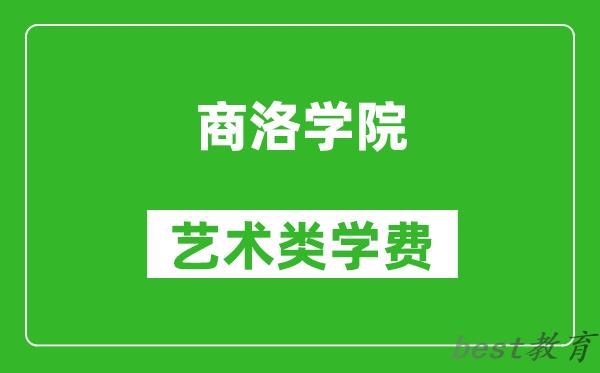 商洛学院

艺术类学费

best教育